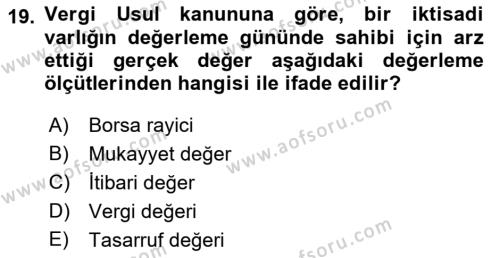 19. Vergi Usul kanununa göre, bir iktisadi varlığın değerleme gününde sahibi için arz ettiği gerçek değer aşağıdaki değerleme ölçütlerinden hangisi ile ifade edilir?

A) Borsa rayici
B) Mukayyet değer
C) İtibari değer
D) Vergi değeri
E) Tasarruf değeri

www.aofsoru.com